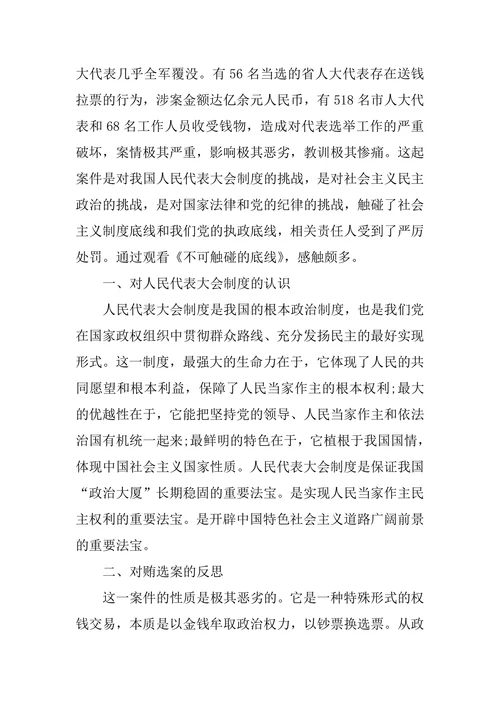 大代表几乎全军覆没。有 56 名当选的省人大代表存在送钱拉票的行为，涉案金额达亿余元人民币，有 518 名市人大代表和 68 名工作人员收受钱物，造成对代表选举工作的严重破坏，案情极其严重，影响极其恶劣，教训极其惨痛。这起案件是对我国人民代表大会制度的挑战，是对社会主义民主政治的挑战，是对国家法律和党的纪律的挑战，触碰了社会主义制度底线和我们党的执政底线，相关责任人受到了严厉处罚。通过观看《不可触碰的底线》，感触颇多。

一、对人民代表大会制度的认识

人民代表大会制度是我国的根本政治制度，也是我们党在国家政权组织中贯彻群众路线、充分发扬民主的最好实现形式。这一制度，最强大的生命力在于，它体现了人民的共同愿望和根本利益，保障了人民当家作主的根本权利;最大的优越性在于，它能把坚持党的领导、人民当家作主和依法治国有机统一起来;最鲜明的特色在于，它植根于我国国情，体现中国社会主义国家性质。人民代表大会制度是保证我国“政治大厦”长期稳固的重要法宝。是实现人民当家作主民主权利的重要法宝。是开辟中国特色社会主义道路广阔前景的重要法宝。

二、对贿选案的反思

这一案件的性质是极其恶劣的。它是一种特殊形式的权钱交易，本质是以金钱牟取政治权力，以钞票换选票。从政